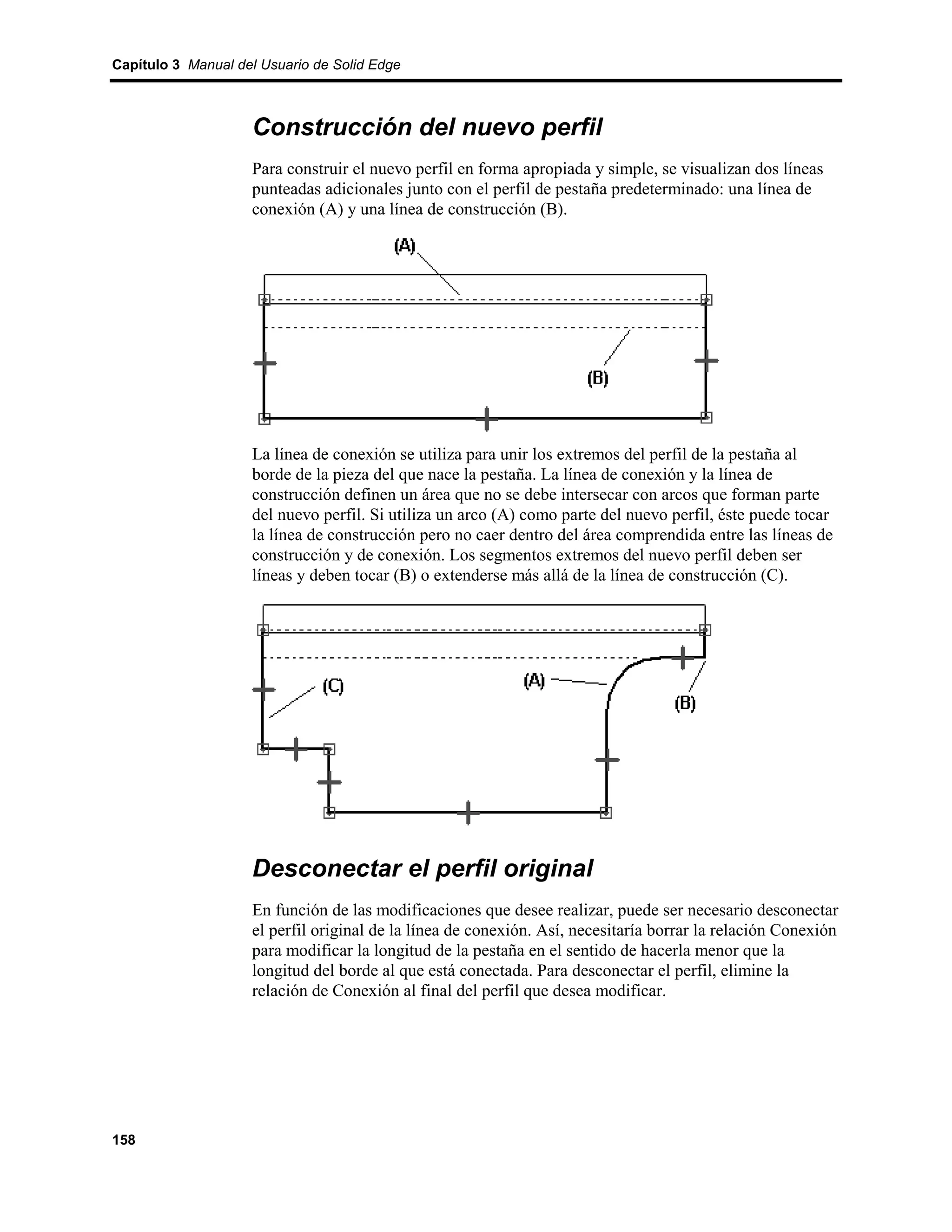 Capítulo 3 Manual del Usuario de Solid Edge

Construcción del nuevo perfil

Para construir el nuevo perfil en forma apropiada y simple, se visualizan dos líneas punteadas adicionales junto con el perfil de pestaña predeterminado: una línea de conexión (A) y una línea de construcción (B).

(A)

(B)

La línea de conexión se utiliza para unir los extremos del perfil de la pestaña al borde de la pieza del que nace la pestaña. La línea de conexión y la línea de construcción definen un área que no se debe intersecar con arcos que forman parte del nuevo perfil. Si utiliza un arco (A) como parte del nuevo perfil, éste puede tocar la línea de construcción pero no caer dentro del área comprendida entre las líneas de construcción y de conexión. Los segmentos extremos del nuevo perfil deben ser líneas y deben tocar (B) o extenderse más allá de la línea de construcción (C).

(C)

(A)

(B)

Desconectar el perfil original

En función de las modificaciones que desee realizar, puede ser necesario desconectar el perfil original de la línea de conexión. Así, necesitaría borrar la relación Conexión para modificar la longitud de la pestaña en el sentido de hacerla menor que la longitud del borde al que está conectada. Para desconectar el perfil, elimine la relación de Conexión al final del perfil que desea modificar.

158